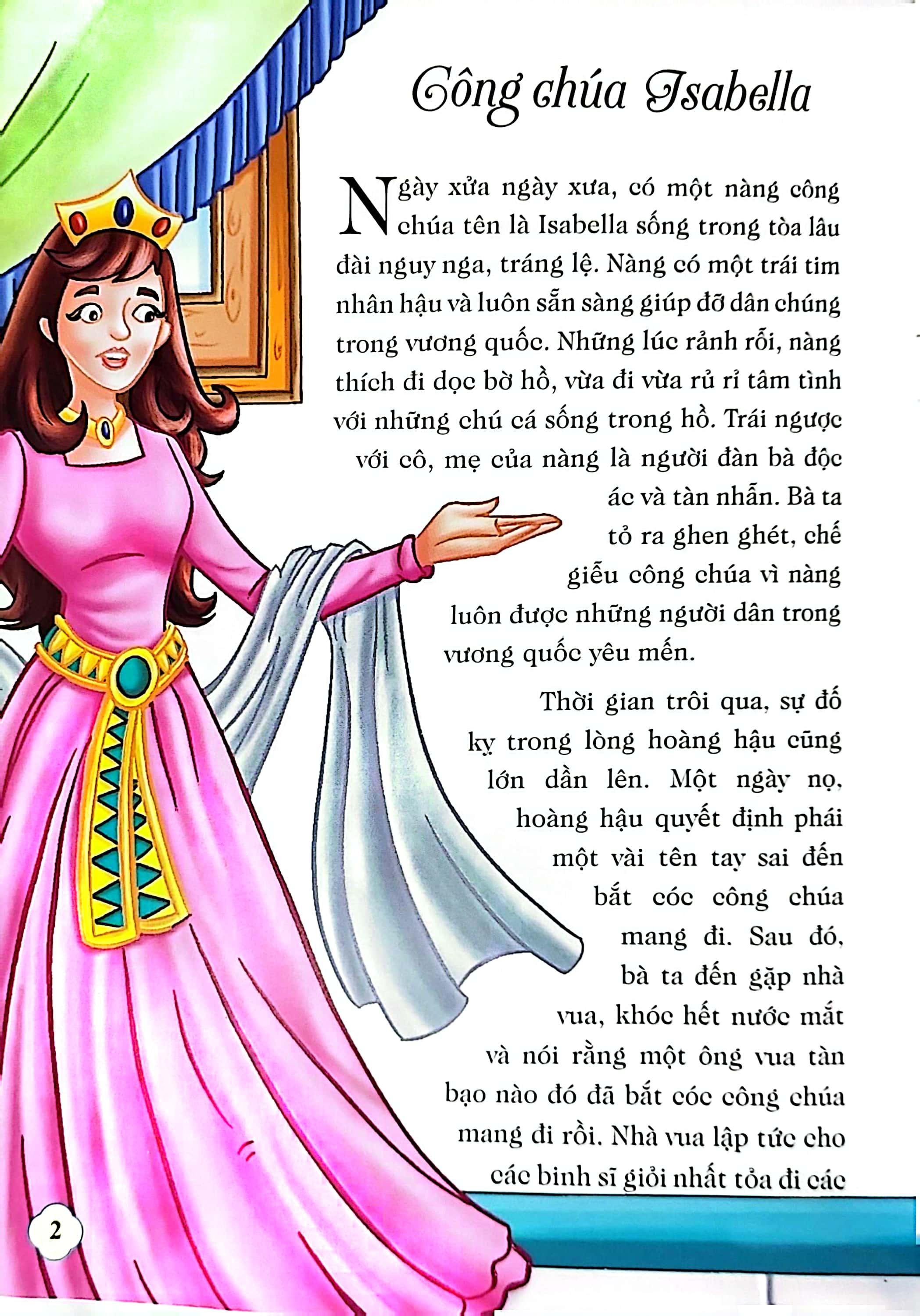 Công chúa Isabella

Ngày xửa ngày xưa, có một nàng công chúa tên là Isabella sống trong tòa lâu đài nguy nga, tráng lệ. Nàng có một trái tim nhân hậu và luôn sẵn sàng giúp đỡ dân chúng trong vương quốc. Những lúc rảnh rỗi, nàng thích đi dọc bờ hồ, vừa đi vừa rủ rỉ tâm tình với những chú cá sống trong hồ. Trái ngược với cô, mẹ của nàng là người đàn bà độc ác và tàn nhẫn. Bà ta tỏ ra ghen ghét, chế giễu công chúa vì nàng luôn được những người dân trong vương quốc yêu mến.

Thời gian trôi qua, sự đố kỵ trong lòng hoàng hậu cũng lớn dần lên. Một ngày nọ, hoàng hậu quyết định phái một vài tên tay sai đến bắt cóc công chúa mang đi. Sau đó, bà ta đến gặp nhà vua, khóc hết nước mắt và nói rằng một ông vua tàn bạo nào đó đã bắt cóc công chúa mang đi rồi. Nhà vua lập tức cho các binh sĩ giỏi nhất tỏa đi các

2